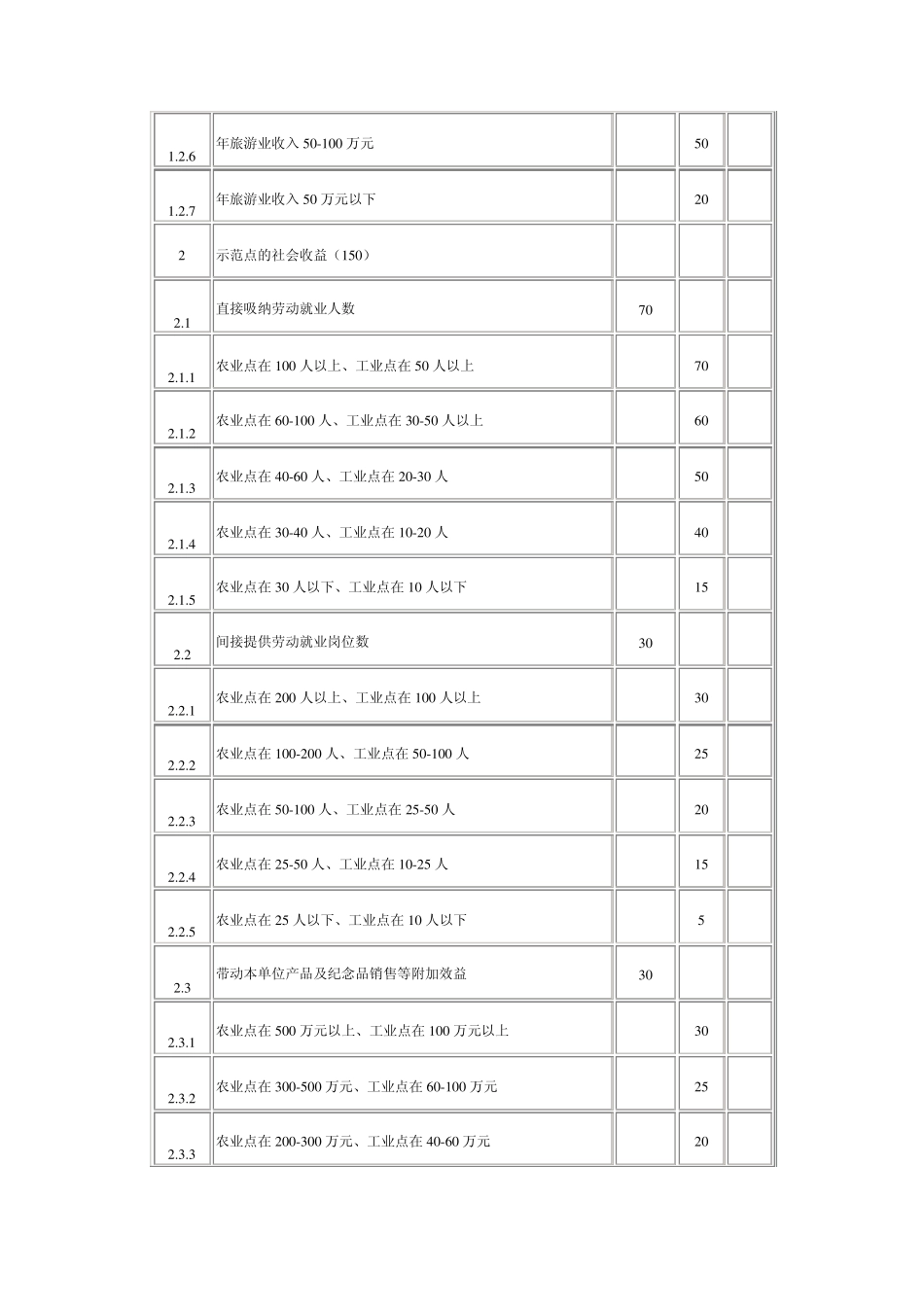 | | | | | |
|---|---|---|---|---|
| 1.2.6 | 年旅游业收入 50-100 万元 | | 50 | |
| 1.2.7 | 年旅游业收入 50 万元以下 | | 20 | |
| 2 | 示范点的社会收益（150） | | | |
| 2.1 | 直接吸纳劳动就业人数 | 70 | | |
| 2.1.1 | 农业点在 100 人以上、工业点在 50 人以上 | | 70 | |
| 2.1.2 | 农业点在 60-100 人、工业点在 30-50 人以上 | | 60 | |
| 2.1.3 | 农业点在 40-60 人、工业点在 20-30 人 | | 50 | |
| 2.1.4 | 农业点在 30-40 人、工业点在 10-20 人 | | 40 | |
| 2.1.5 | 农业点在 30 人以下、工业点在 10 人以下 | | 15 | |
| 2.2 | 间接提供劳动就业岗位数 | 30 | | |
| 2.2.1 | 农业点在 200 人以上、工业点在 100 人以上 | | 30 | |
| 2.2.2 | 农业点在 100-200 人、工业点在 50-100 人 | | 25 | |
| 2.2.3 | 农业点在 50-100 人、工业点在 25-50 人 | | 20 | |
| 2.2.4 | 农业点在 25-50 人、工业点在 10-25 人 | | 15 | |
| 2.2.5 | 农业点在 25 人以下、工业点在 10 人以下 | | 5 | |
| 2.3 | 带动本单位产品及纪念品销售等附加效益 | 30 | | |
| 2.3.1 | 农业点在 500 万元以上、工业点在 100 万元以上 | | 30 | |
| 2.3.2 | 农业点在 300-500 万元、工业点在 60-100 万元 | | 25 | |
| 2.3.3 | 农业点在 200-300 万元、工业点在 40-60 万元 | | 20 | |